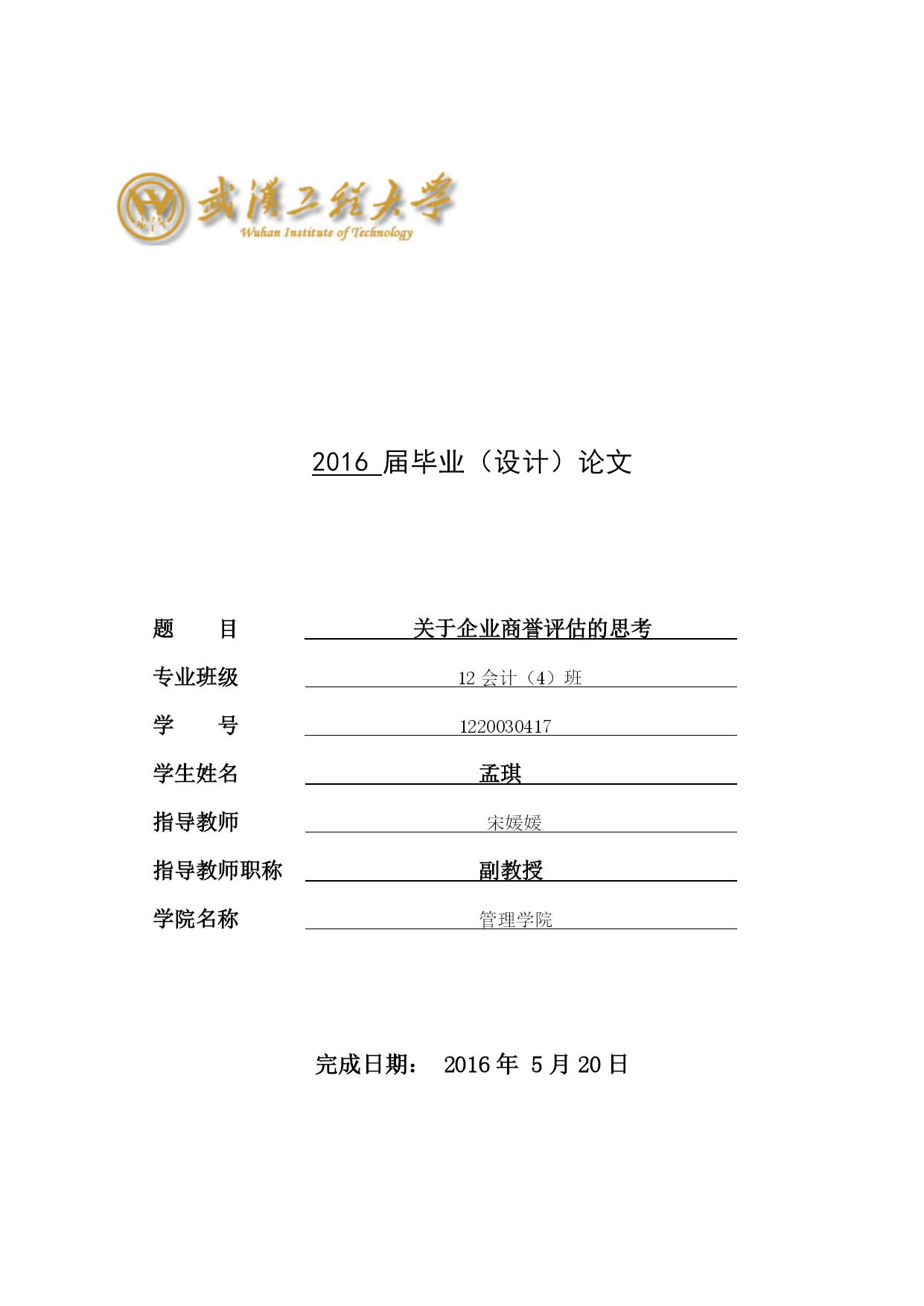 武漢工程大學
Wuhan Institute of Technology

2016 届毕业（设计）论文

题　　目　关于企业商誉评估的思考
专业班级　12 会计（4）班
学　　号　1220030417
学生姓名　孟琪
指导教师　宋媛媛
指导教师职称　副教授
学院名称　管理学院

完成日期：　2016 年　5 月 20 日